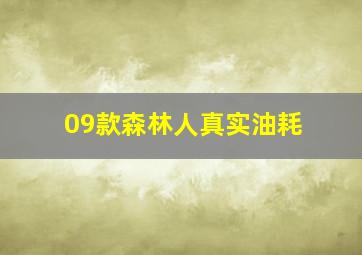 09款森林人真实油耗